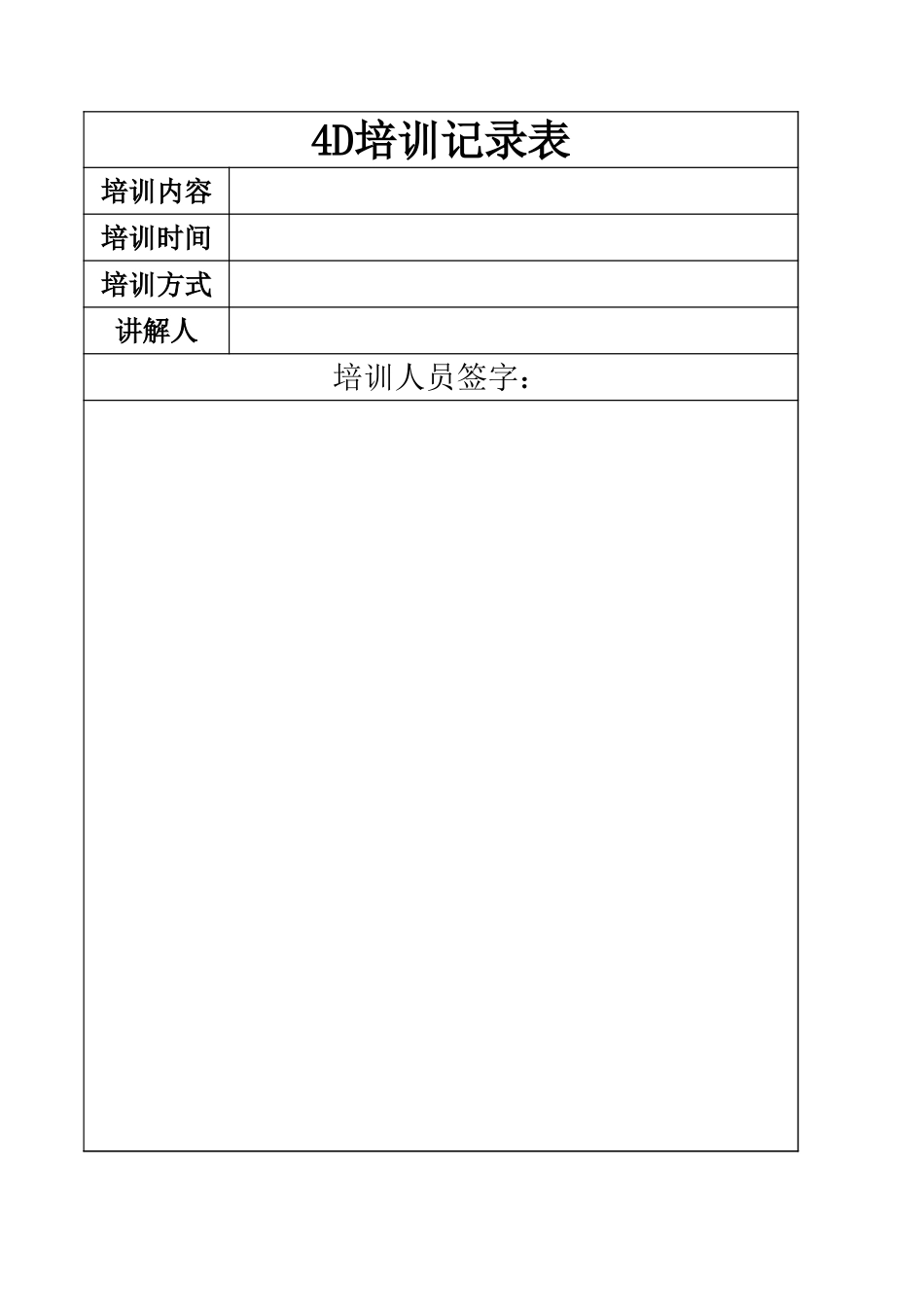 4D培训记录表

| 培训内容 | |
|---|---|
| 培训时间 | |
| 培训方式 | |
| 讲解人 | |

培训人员签字：